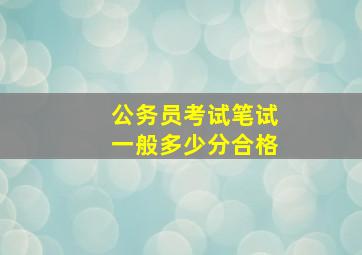 公务员考试笔试
一般多少分合格